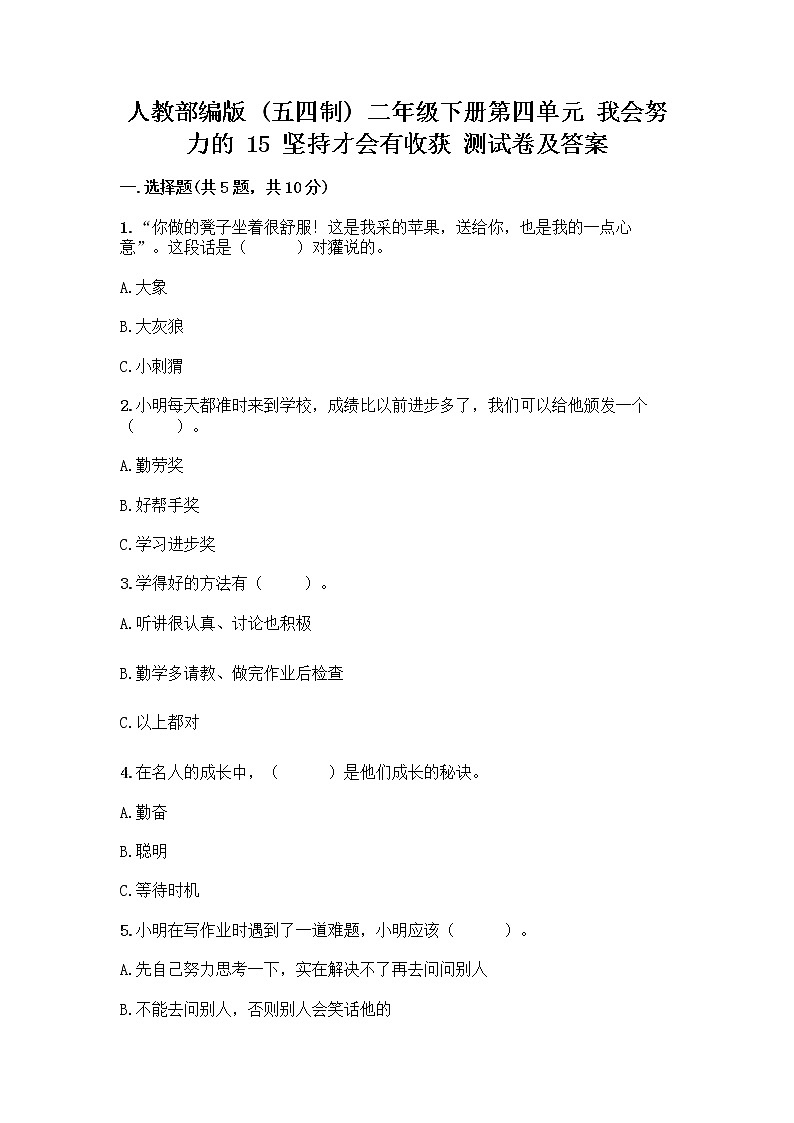 人教部编版（五四制）二年级下册第四单元 我会努力的 15 坚持才会有收获 测试卷及答案

一.选择题(共5题，共10分)

1.“你做的凳子坐着很舒服！这是我采的苹果，送给你，也是我的一点心意”。这段话是（　　）对獾说的。

A.大象

B.大灰狼

C.小刺猬

2.小明每天都准时来到学校，成绩比以前进步多了，我们可以给他颁发一个（　　）。

A.勤劳奖

B.好帮手奖

C.学习进步奖

3.学得好的方法有（　　）。

A.听讲很认真、讨论也积极

B.勤学多请教、做完作业后检查

C.以上都对

4.在名人的成长中，（　　）是他们成长的秘诀。

A.勤奋

B.聪明

C.等待时机

5.小明在写作业时遇到了一道难题，小明应该（　　）。

A.先自己努力思考一下，实在解决不了再去问问别人

B.不能去问别人，否则别人会笑话他的